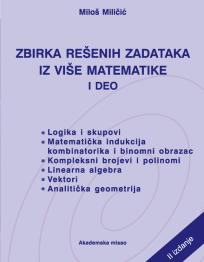 Miloš Miličić

ZBIRKA REŠENIH ZADATAKA IZ VIŠE MATEMATIKE I DEO

• Logika i skupovi
• Matematička indukcija kombinatorika i binomni obrazac
• Kompleksni brojevi i polinomi
• Linearna algebra
• Vektori
• Analitička geometrija

Akademska misao

II izdanje